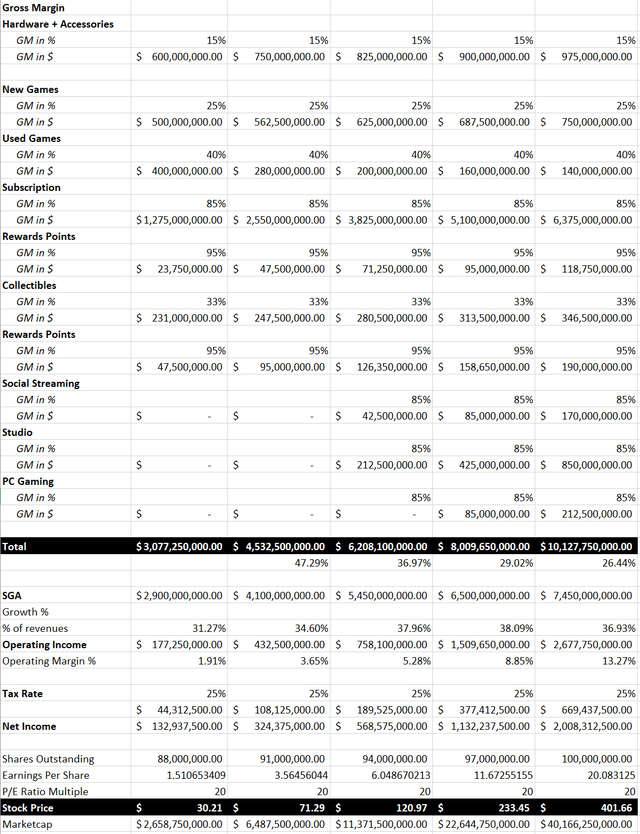 | Gross Margin | | | | | |
|---|---|---|---|---|---|
| Hardware + Accessories | | | | | |
| GM in % | 15% | 15% | 15% | 15% | 15% |
| GM in $ | $ 600,000,000.00 | $ 750,000,000.00 | $ 825,000,000.00 | $ 900,000,000.00 | $ 975,000,000.00 |
| | | | | | |
| New Games | | | | | |
| GM in % | 25% | 25% | 25% | 25% | 25% |
| GM in $ | $ 500,000,000.00 | $ 562,500,000.00 | $ 625,000,000.00 | $ 687,500,000.00 | $ 750,000,000.00 |
| Used Games | | | | | |
| GM in % | 40% | 40% | 40% | 40% | 40% |
| GM in $ | $ 400,000,000.00 | $ 280,000,000.00 | $ 200,000,000.00 | $ 160,000,000.00 | $ 140,000,000.00 |
| Subscription | | | | | |
| GM in % | 85% | 85% | 85% | 85% | 85% |
| GM in $ | $ 1,275,000,000.00 | $ 2,550,000,000.00 | $ 3,825,000,000.00 | $ 5,100,000,000.00 | $ 6,375,000,000.00 |
| Rewards Points | | | | | |
| GM in % | 95% | 95% | 95% | 95% | 95% |
| GM in $ | $ 23,750,000.00 | $ 47,500,000.00 | $ 71,250,000.00 | $ 95,000,000.00 | $ 118,750,000.00 |
| Collectibles | | | | | |
| GM in % | 33% | 33% | 33% | 33% | 33% |
| GM in $ | $ 231,000,000.00 | $ 247,500,000.00 | $ 280,500,000.00 | $ 313,500,000.00 | $ 346,500,000.00 |
| Rewards Points | | | | | |
| GM in % | 95% | 95% | 95% | 95% | 95% |
| GM in $ | $ 47,500,000.00 | $ 95,000,000.00 | $ 126,350,000.00 | $ 158,650,000.00 | $ 190,000,000.00 |
| Social Streaming | | | | | |
| GM in % | | | 85% | 85% | 85% |
| GM in $ | $ - | $ - | $ 42,500,000.00 | $ 85,000,000.00 | $ 170,000,000.00 |
| Studio | | | | | |
| GM in % | | | 85% | 85% | 85% |
| GM in $ | $ - | $ - | $ 212,500,000.00 | $ 425,000,000.00 | $ 850,000,000.00 |
| PC Gaming | | | | | |
| GM in % | | | 85% | 85% | 85% |
| GM in $ | $ - | $ - | $ - | $ 85,000,000.00 | $ 212,500,000.00 |
| | | | | | |
| Total | $ 3,077,250,000.00 | $ 4,532,500,000.00 | $ 6,208,100,000.00 | $ 8,009,650,000.00 | $ 10,127,750,000.00 |
| | | 47.29% | 36.97% | 29.02% | 26.44% |
| | | | | | |
| SGA | $ 2,900,000,000.00 | $ 4,100,000,000.00 | $ 5,450,000,000.00 | $ 6,500,000,000.00 | $ 7,450,000,000.00 |
| Growth % | | | | | |
| % of revenues | 31.27% | 34.60% | 37.96% | 38.09% | 36.93% |
| Operating Income | $ 177,250,000.00 | $ 432,500,000.00 | $ 758,100,000.00 | $ 1,509,650,000.00 | $ 2,677,750,000.00 |
| Operating Margin % | 1.91% | 3.65% | 5.28% | 8.85% | 13.27% |
| | | | | | |
| Tax Rate | 25% | 25% | 25% | 25% | 25% |
| | $ 44,312,500.00 | $ 108,125,000.00 | $ 189,525,000.00 | $ 377,412,500.00 | $ 669,437,500.00 |
| Net Income | $ 132,937,500.00 | $ 324,375,000.00 | $ 568,575,000.00 | $ 1,132,237,500.00 | $ 2,008,312,500.00 |
| | | | | | |
| Shares Outstanding | 88,000,000.00 | 91,000,000.00 | 94,000,000.00 | 97,000,000.00 | 100,000,000.00 |
| Earnings Per Share | 1.510653409 | 3.56456044 | 6.048670213 | 11.67255155 | 20.083125 |
| P/E Ratio Multiple | 20 | 20 | 20 | 20 | 20 |
| Stock Price | $ 30.21 | $ 71.29 | $ 120.97 | $ 233.45 | $ 401.66 |
| Marketcap | $ 2,658,750,000.00 | $ 6,487,500,000.00 | $ 11,371,500,000.00 | $ 22,644,750,000.00 | $ 40,166,250,000.00 |